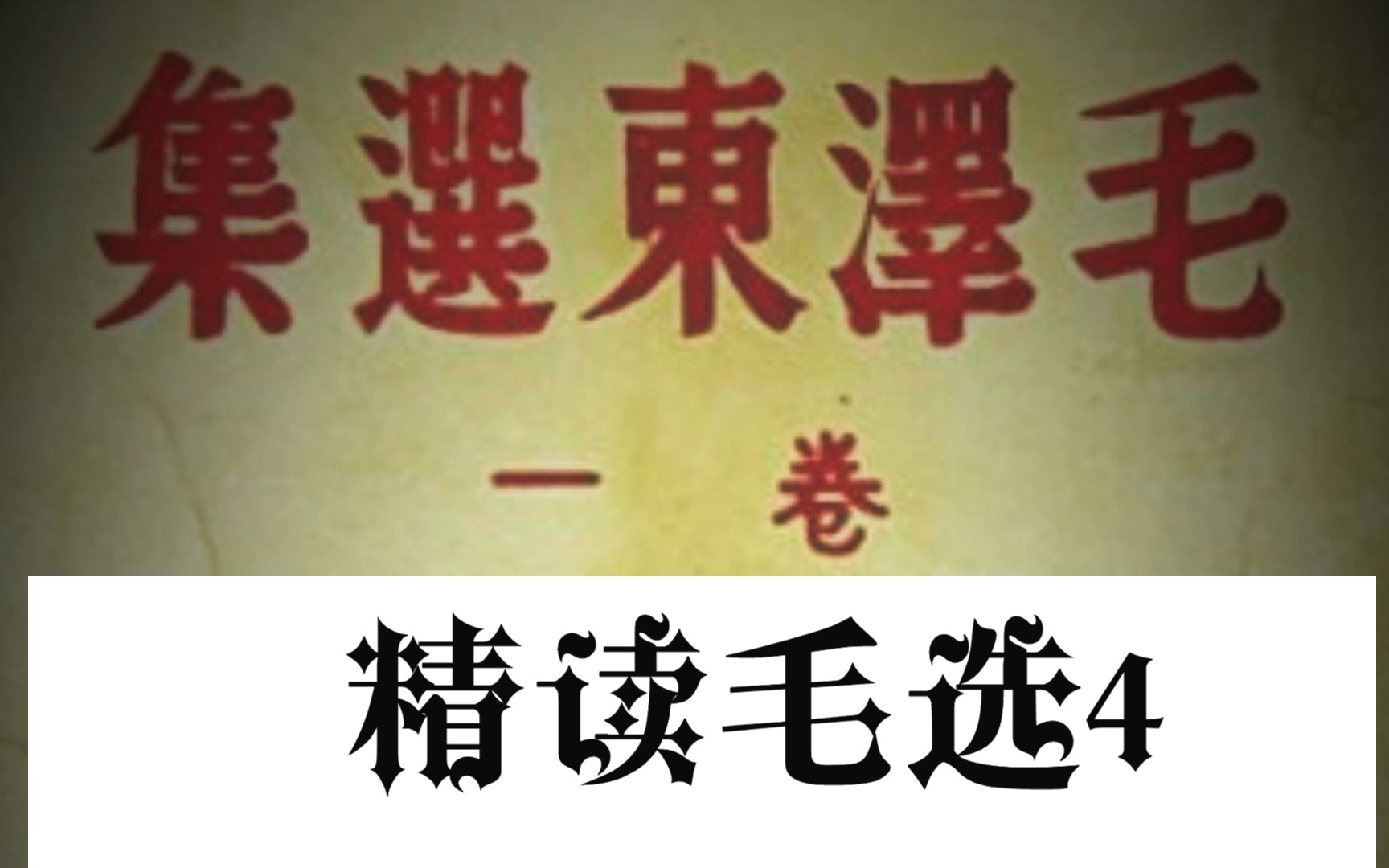 集選東澤毛

一 卷

精读毛选4